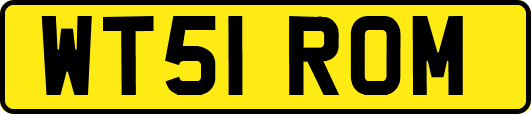 WT51 ROM